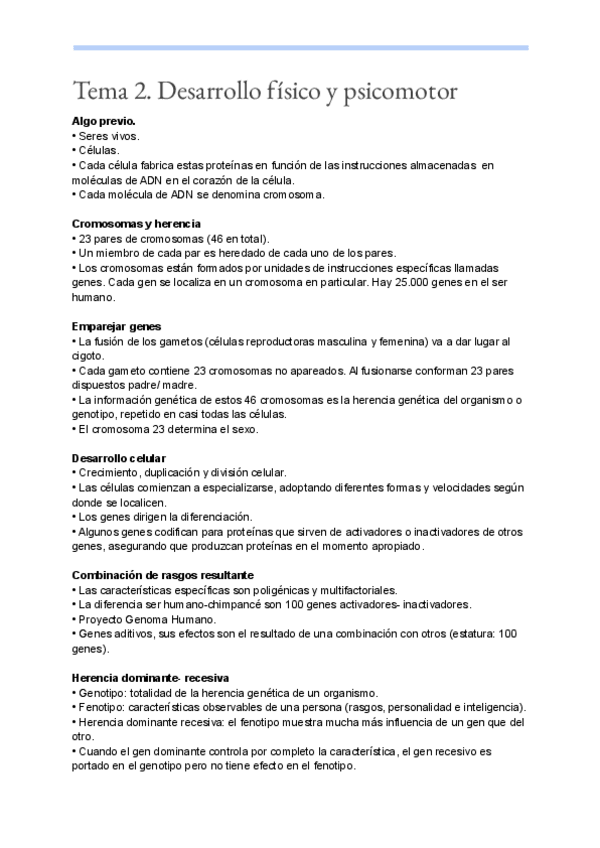 Tema 2. Desarrollo físico y psicomotor

Algo previo.
• Seres vivos.
• Células.
• Cada célula fabrica estas proteínas en función de las instrucciones almacenadas en moléculas de ADN en el corazón de la célula.
• Cada molécula de ADN se denomina cromosoma.

Cromosomas y herencia
• 23 pares de cromosomas (46 en total).
• Un miembro de cada par es heredado de cada uno de los pares.
• Los cromosomas están formados por unidades de instrucciones específicas llamadas genes. Cada gen se localiza en un cromosoma en particular. Hay 25.000 genes en el ser humano.

Emparejar genes
• La fusión de los gametos (células reproductoras masculina y femenina) va a dar lugar al cigoto.
• Cada gameto contiene 23 cromosomas no apareados. Al fusionarse conforman 23 pares dispuestos padre/ madre.
• La información genética de estos 46 cromosomas es la herencia genética del organismo o genotipo, repetido en casi todas las células.
• El cromosoma 23 determina el sexo.

Desarrollo celular
• Crecimiento, duplicación y división celular.
• Las células comienzan a especializarse, adoptando diferentes formas y velocidades según donde se localicen.
• Los genes dirigen la diferenciación.
• Algunos genes codifican para proteínas que sirven de activadores o inactivadores de otros genes, asegurando que produzcan proteínas en el momento apropiado.

Combinación de rasgos resultante
• Las características específicas son poligénicas y multifactoriales.
• La diferencia ser humano-chimpancé son 100 genes activadores- inactivadores.
• Proyecto Genoma Humano.
• Genes aditivos, sus efectos son el resultado de una combinación con otros (estatura: 100 genes).

Herencia dominante- recesiva
• Genotipo: totalidad de la herencia genética de un organismo.
• Fenotipo: características observables de una persona (rasgos, personalidad e inteligencia).
• Herencia dominante recesiva: el fenotipo muestra mucha más influencia de un gen que del otro.
• Cuando el gen dominante controla por completo la característica, el gen recesivo es portado en el genotipo pero no tiene efecto en el fenotipo.